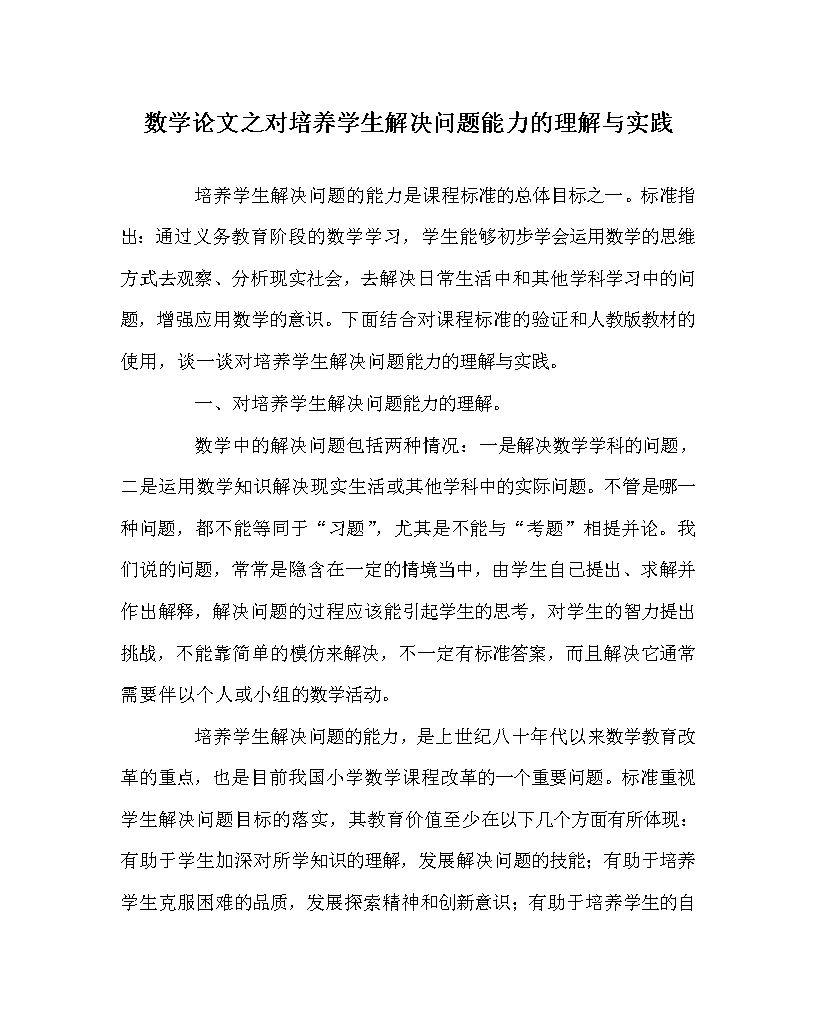 数学论文之对培养学生解决问题能力的理解与实践

培养学生解决问题的能力是课程标准的总体目标之一。标准指出：通过义务教育阶段的数学学习，学生能够初步学会运用数学的思维方式去观察、分析现实社会，去解决日常生活中和其他学科学习中的问题，增强应用数学的意识。下面结合对课程标准的验证和人教版教材的使用，谈一谈对培养学生解决问题能力的理解与实践。

一、对培养学生解决问题能力的理解。

数学中的解决问题包括两种情况：一是解决数学学科的问题，二是运用数学知识解决现实生活或其他学科中的实际问题。不管是哪一种问题，都不能等同于“习题”，尤其是不能与“考题”相提并论。我们说的问题，常常是隐含在一定的情境当中，由学生自己提出、求解并作出解释，解决问题的过程应该能引起学生的思考，对学生的智力提出挑战，不能靠简单的模仿来解决，不一定有标准答案，而且解决它通常需要伴以个人或小组的数学活动。

培养学生解决问题的能力，是上世纪八十年代以来数学教育改革的重点，也是目前我国小学数学课程改革的一个重要问题。标准重视学生解决问题目标的落实，其教育价值至少在以下几个方面有所体现：有助于学生加深对所学知识的理解，发展解决问题的技能；有助于培养学生克服困难的品质，发展探索精神和创新意识；有助于培养学生的自